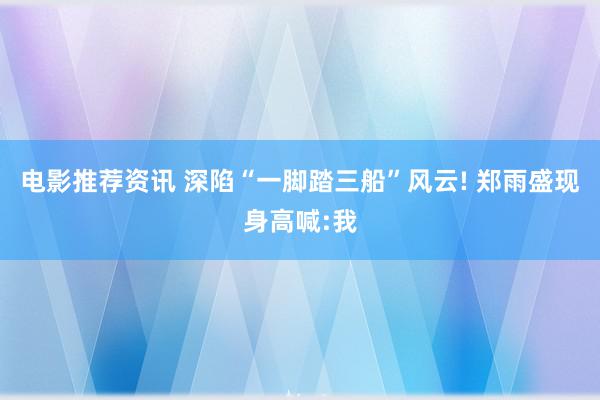 电影推荐资讯 深陷“一脚踏三船”风云! 郑雨盛现身高喊:我